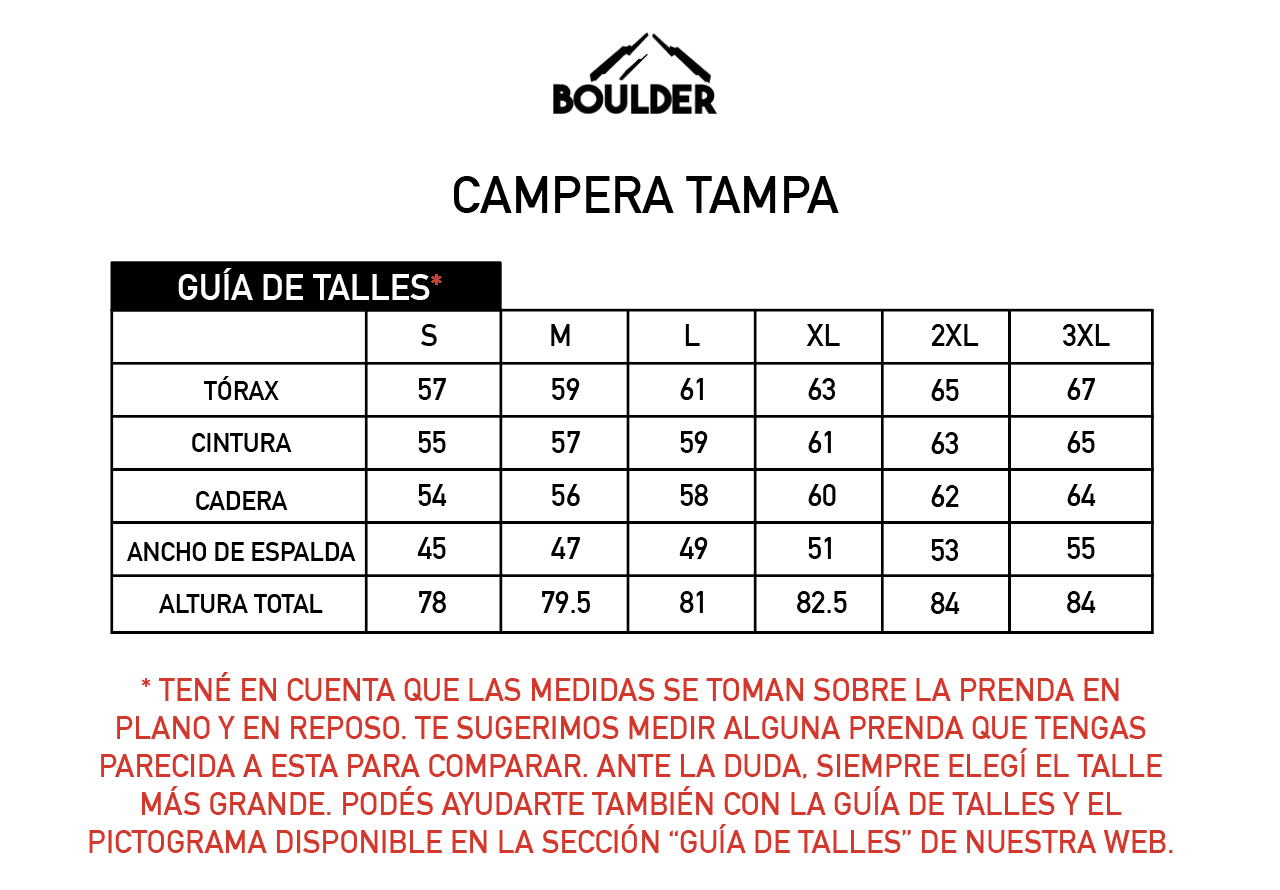 BOULDER

CAMPERA TAMPA

GUÍA DE TALLES*

| | S | M | L | XL | 2XL | 3XL |
|---|---|---|---|---|---|---|
| TÓRAX | 57 | 59 | 61 | 63 | 65 | 67 |
| CINTURA | 55 | 57 | 59 | 61 | 63 | 65 |
| CADERA | 54 | 56 | 58 | 60 | 62 | 64 |
| ANCHO DE ESPALDA | 45 | 47 | 49 | 51 | 53 | 55 |
| ALTURA TOTAL | 78 | 79.5 | 81 | 82.5 | 84 | 84 |

* TENÉ EN CUENTA QUE LAS MEDIDAS SE TOMAN SOBRE LA PRENDA EN PLANO Y EN REPOSO. TE SUGERIMOS MEDIR ALGUNA PRENDA QUE TENGAS PARECIDA A ESTA PARA COMPARAR. ANTE LA DUDA, SIEMPRE ELEGÍ EL TALLE MÁS GRANDE. PODÉS AYUDARTE TAMBIÉN CON LA GUÍA DE TALLES Y EL PICTOGRAMA DISPONIBLE EN LA SECCIÓN “GUÍA DE TALLES” DE NUESTRA WEB.